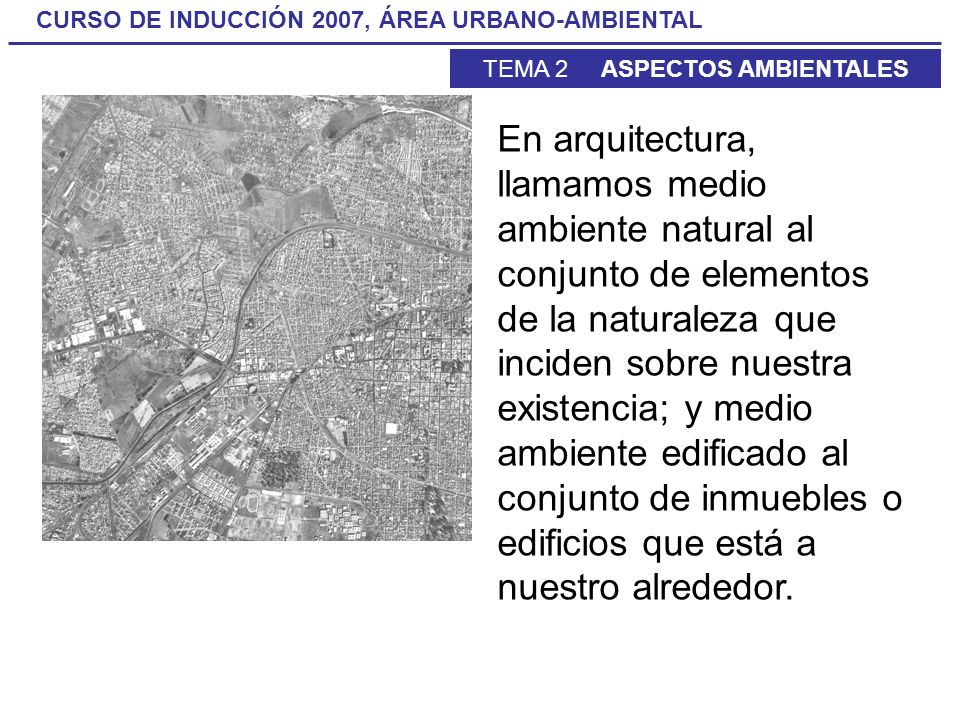 CURSO DE INDUCCIÓN 2007, ÁREA URBANO-AMBIENTAL

TEMA 2 ASPECTOS AMBIENTALES

En arquitectura, llamamos medio ambiente natural al conjunto de elementos de la naturaleza que inciden sobre nuestra existencia; y medio ambiente edificado al conjunto de inmuebles o edificios que está a nuestro alrededor.